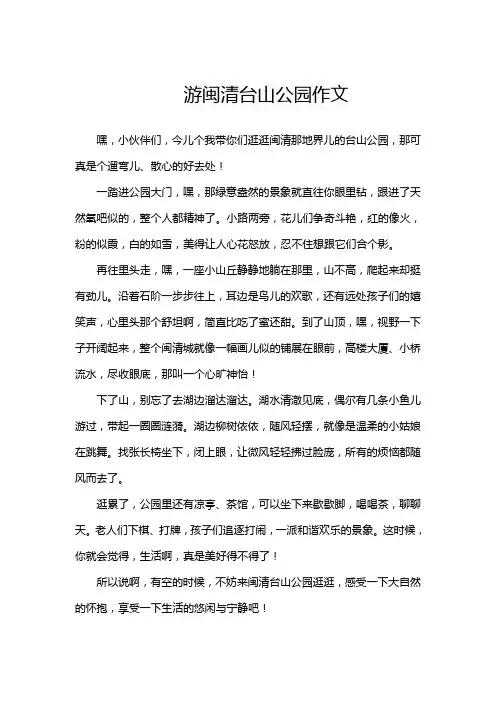 游闽清台山公园作文

嘿，小伙伴们，今儿个我带你们逛逛闽清那地界儿的台山公园，那可真是个遛弯儿、散心的好去处！

一踏进公园大门，嘿，那绿意盎然的景象就直往你眼里钻，跟进了天然氧吧似的，整个人都精神了。小路两旁，花儿们争奇斗艳，红的像火，粉的似霞，白的如雪，美得让人心花怒放，忍不住想跟它们合个影。

再往里头走，嘿，一座小山丘静静地躺在那里，山不高，爬起来却挺有劲儿。沿着石阶一步步往上，耳边是鸟儿的欢歌，还有远处孩子们的嬉笑声，心里头那个舒坦啊，简直比吃了蜜还甜。到了山顶，嘿，视野一下子开阔起来，整个闽清城就像一幅画儿似的铺展在眼前，高楼大厦、小桥流水，尽收眼底，那叫一个心旷神怡！

下了山，别忘了去湖边溜达溜达。湖水清澈见底，偶尔有几条小鱼儿游过，带起一圈圈涟漪。湖边柳树依依，随风轻摆，就像是温柔的小姑娘在跳舞。找张长椅坐下，闭上眼，让微风轻轻拂过脸庞，所有的烦恼都随风而去了。

逛累了，公园里还有凉亭、茶馆，可以坐下来歇歇脚，喝喝茶，聊聊天。老人们下棋、打牌，孩子们追逐打闹，一派和谐欢乐的景象。这时候，你就会觉得，生活啊，真是美好得不得了！

所以说啊，有空的时候，不妨来闽清台山公园逛逛，感受一下大自然的怀抱，享受一下生活的悠闲与宁静吧！